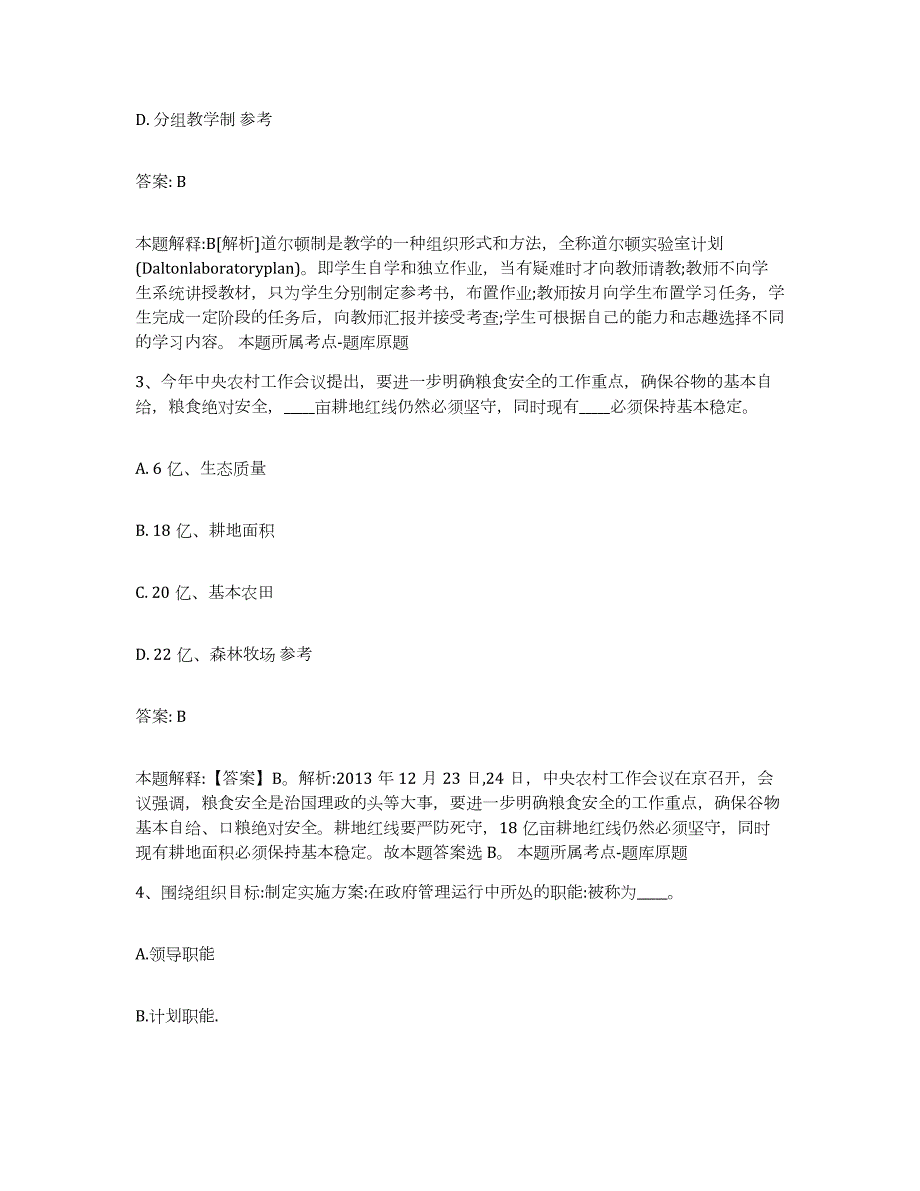 D. 分组教学制 参考

答案: B

本题解释:B[解析]道尔顿制是教学的一种组织形式和方法，全称道尔顿实验室计划(Daltonlaboratoryplan)。即学生自学和独立作业，当有疑难时才向教师请教;教师不向学生系统讲授教材，只为学生分别制定参考书，布置作业;教师按月向学生布置学习任务，学生完成一定阶段的任务后，向教师汇报并接受考查;学生可根据自己的能力和志趣选择不同的学习内容。 本题所属考点-题库原题

3、今年中央农村工作会议提出，要进一步明确粮食安全的工作重点，确保谷物的基本自给，粮食绝对安全，____亩耕地红线仍然必须坚守，同时现有____必须保持基本稳定。

A. 6 亿、生态质量

B. 18 亿、耕地面积

C. 20 亿、基本农田

D. 22 亿、森林牧场 参考

答案: B

本题解释:【答案】B。解析:2013 年 12 月 23 日,24 日，中央农村工作会议在京召开，会议强调，粮食安全是治国理政的头等大事，要进一步明确粮食安全的工作重点，确保谷物基本自给、口粮绝对安全。耕地红线要严防死守，18 亿亩耕地红线仍然必须坚守，同时现有耕地面积必须保持基本稳定。故本题答案选 B。 本题所属考点-题库原题

4、围绕组织目标:制定实施方案:在政府管理运行中所处的职能:被称为____。

A.领导职能

B.计划职能.